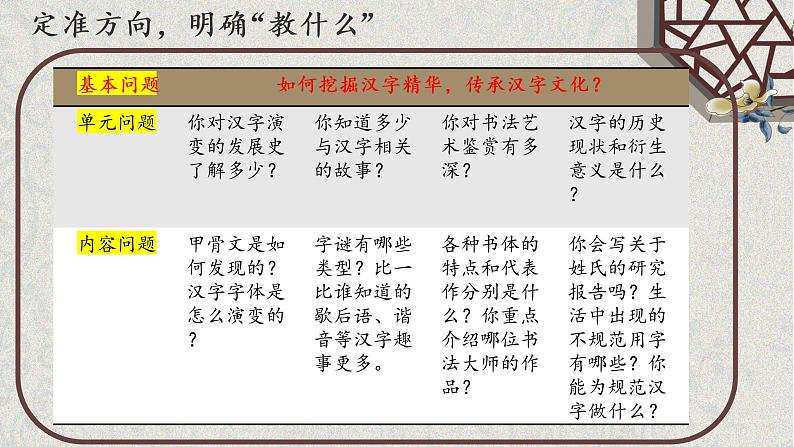 定准方向，明确“教什么”

| 基本问题 | 如何挖掘汉字精华，传承汉字文化？ | | | |
|---|---|---|---|---|
| 单元问题 | 你对汉字演变的发展史了解多少？ | 你知道多少与汉字相关的故事？ | 你对书法艺术鉴赏有多深？ | 汉字的历史现状和衍生意义是什么？ |
| 内容问题 | 甲骨文是如何发现的？汉字字体是怎么演变的？ | 字谜有哪些类型？比一比谁知道的歇后语、谐音等汉字趣事更多。 | 各种书体的特点和代表作分别是什么？你重点介绍哪位书法大师的作品？ | 你会写关于姓氏的研究报告吗？生活中出现的不规范用字有哪些？你能为规范汉字做什么？ |